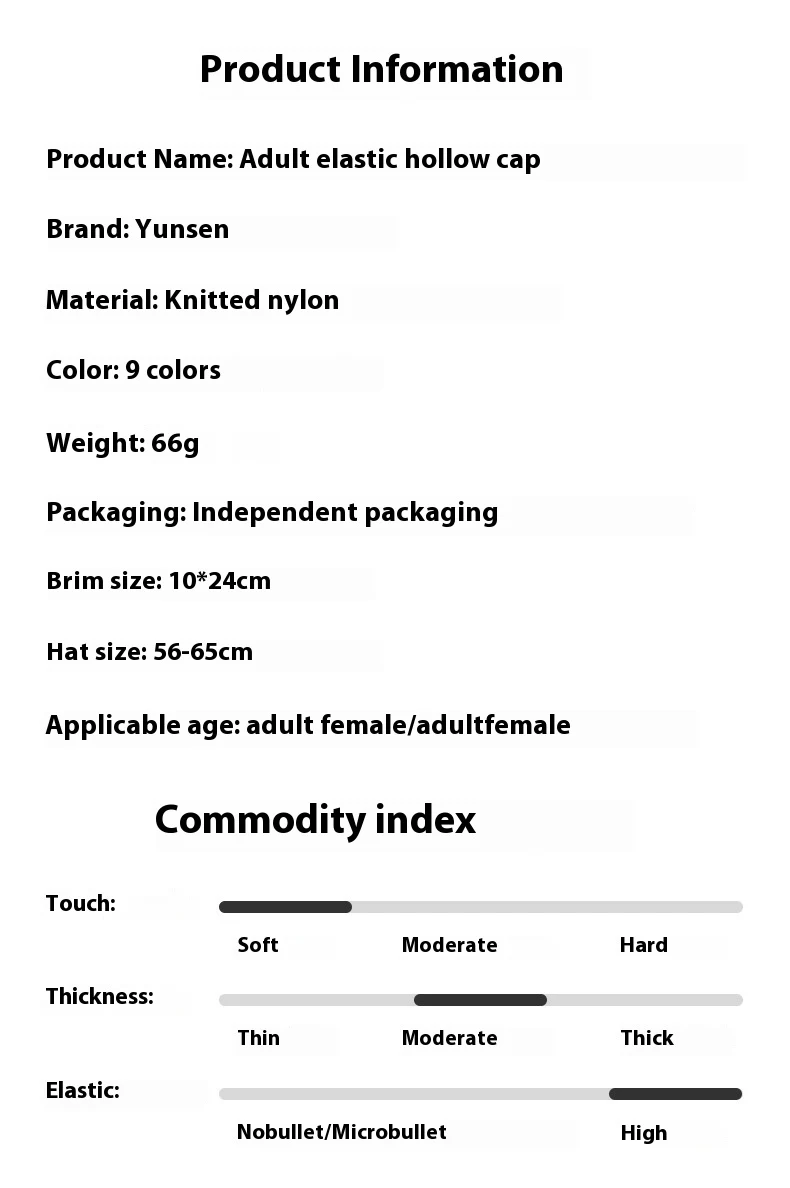 Product Information

Product Name: Adult elastic hollow cap

Brand: Yunsen

Material: Knitted nylon

Color: 9 colors

Weight: 66g

Packaging: Independent packaging

Brim size: 10*24cm

Hat size: 56-65cm

Applicable age: adult female/adultfemale

Commodity index

Touch:
Soft Moderate Hard

Thickness:
Thin Moderate Thick

Elastic:
Nobullet/Microbullet High